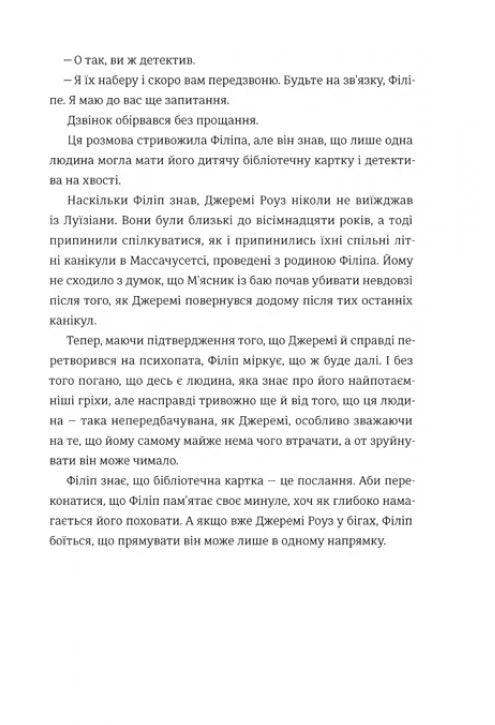 — О так, ви ж детектив.

— Я їх наберу і скоро вам передзвоню. Будьте на зв'язку, Філіпе. Я маю до вас ще запитання.

Дзвінок обірвався без прощання.

Ця розмова стривожила Філіпа, але він знав, що лише одна людина могла мати його дитячу бібліотечну картку і детектива на хвості.

Наскільки Філіп знав, Джеремі Роуз ніколи не виїжджав із Луїзіани. Вони були близькі до вісімнадцяти років, а тоді припинили спілкуватися, як і припинились їхні спільні літні канікули в Массачусетсі, проведені з родиною Філіпа. Йому не сходило з думок, що М'ясник із баю почав убивати невдовзі після того, як Джеремі повернувся додому після тих останніх канікул.

Тепер, маючи підтвердження того, що Джеремі й справді перетворився на психопата, Філіп міркує, що ж буде далі. І без того погано, що десь є людина, яка знає про його найпотаємніші гріхи, але насправді тривожно ще й від того, що ця людина — така непередбачувана, як Джеремі, особливо зважаючи на те, що йому самому майже нема чого втрачати, а от зруйнувати він може чимало.

Філіп знає, що бібліотечна картка — це послання. Аби переконатися, що Філіп пам'ятає своє минуле, хоч як глибоко намагається його поховати. А якщо вже Джеремі Роуз у бігах, Філіп боїться, що прямувати він може лише в одному напрямку.